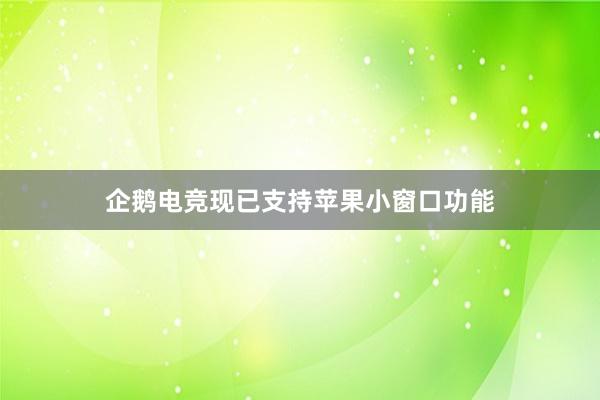 企鹅电竞现已支持苹果小窗口功能